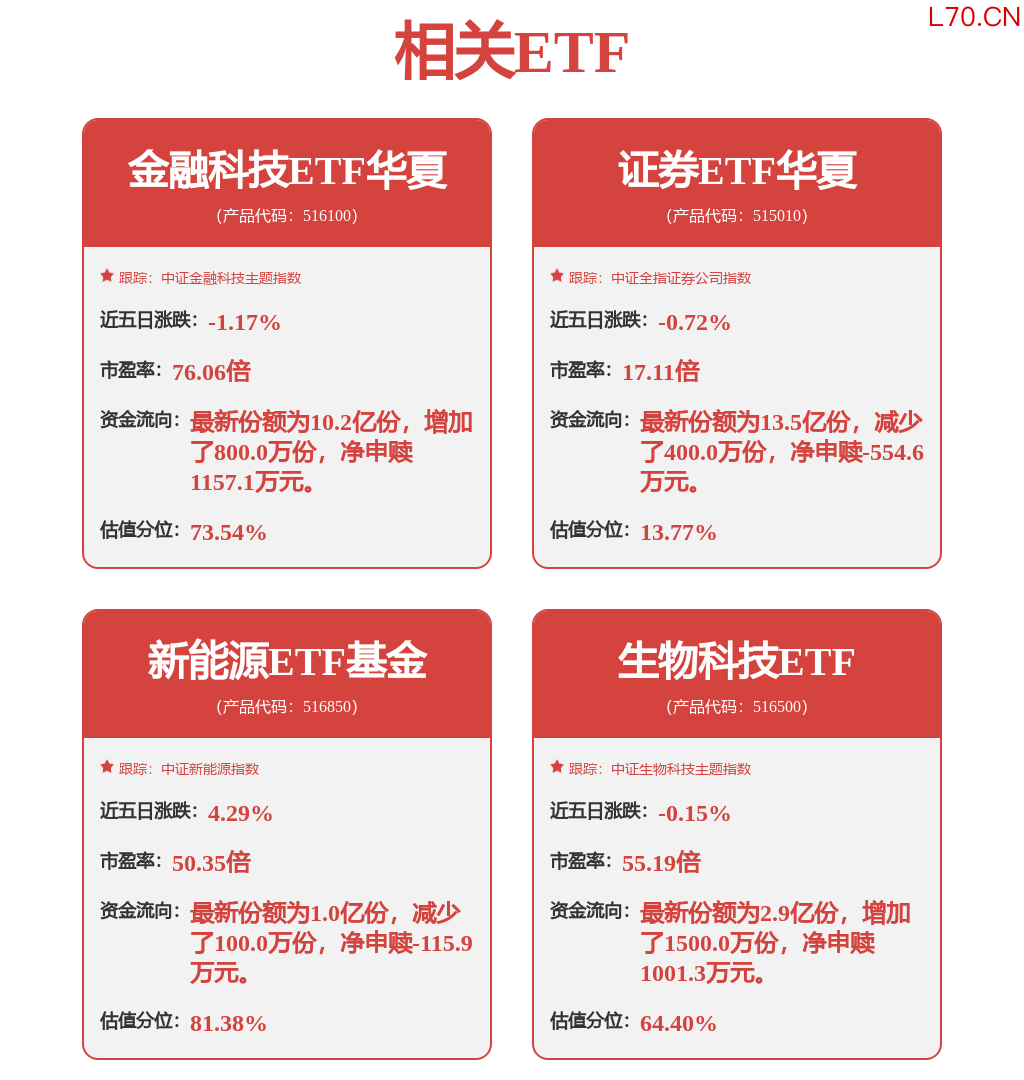 L70.CN

相关ETF

金融科技ETF华夏
(产品代码: 516100)

跟踪: 中证金融科技主题指数

近五日涨跌: -1.17%

市盈率: 76.06倍

资金流向: 最新份额为10.2亿份，增加了800.0万份，净申赎1157.1万元。

估值分位: 73.54%

证券ETF华夏
(产品代码: 515010)

跟踪: 中证全指证券公司指数

近五日涨跌: -0.72%

市盈率: 17.11倍

资金流向: 最新份额为13.5亿份，减少了400.0万份，净申赎-554.6万元。

估值分位: 13.77%

新能源ETF基金
(产品代码: 516850)

跟踪: 中证新能源指数

近五日涨跌: 4.29%

市盈率: 50.35倍

资金流向: 最新份额为1.0亿份，减少了100.0万份，净申赎-115.9万元。

估值分位: 81.38%

生物科技ETF
(产品代码: 516500)

跟踪: 中证生物科技主题指数

近五日涨跌: -0.15%

市盈率: 55.19倍

资金流向: 最新份额为2.9亿份，增加了1500.0万份，净申赎1001.3万元。

估值分位: 64.40%